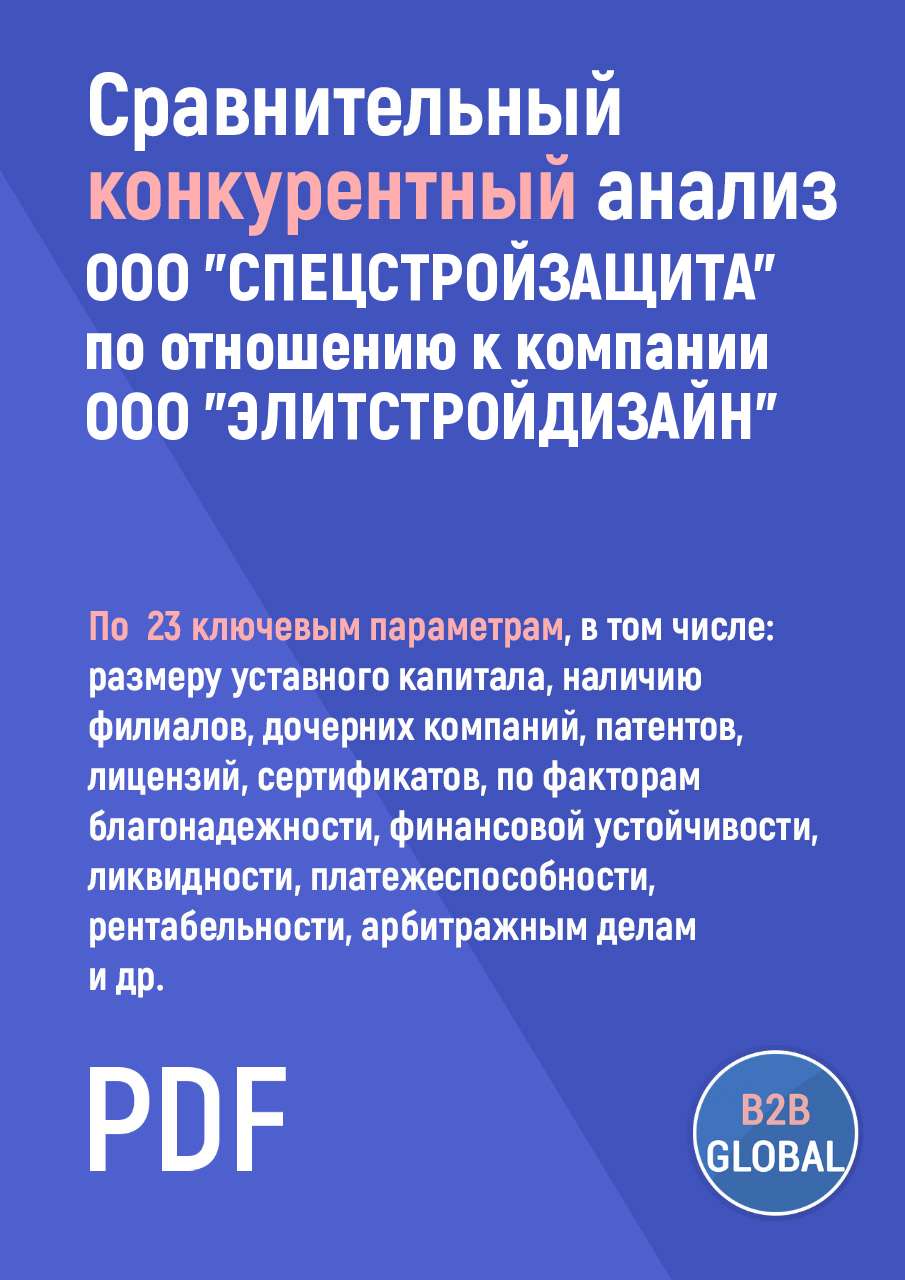 Сравнительный конкурентный анализ ООО "СПЕЦСТРОЙЗАЩИТА" по отношению к компании ООО "ЭЛИТСТРОЙДИЗАЙН"

По 23 ключевым параметрам, в том числе: размеру уставного капитала, наличию филиалов, дочерних компаний, патентов, лицензий, сертификатов, по факторам благонадежности, финансовой устойчивости, ликвидности, платежеспособности, рентабельности, арбитражным делам и др.

PDF

B2B GLOBAL